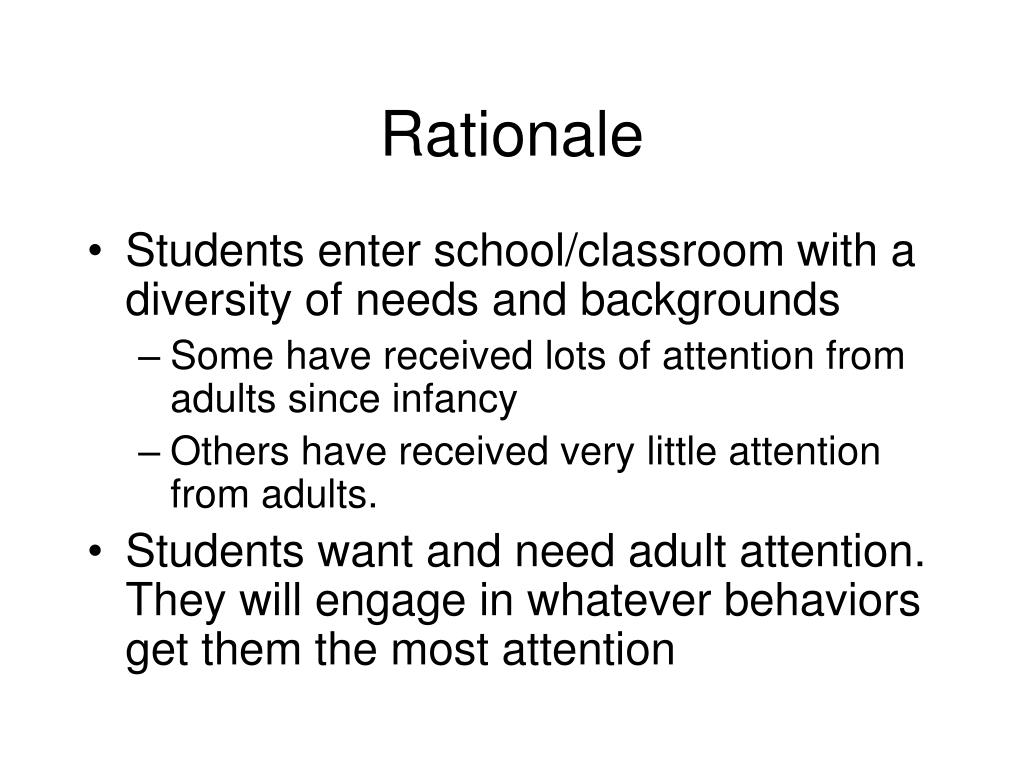 Rationale

• Students enter school/classroom with a diversity of needs and backgrounds
– Some have received lots of attention from adults since infancy
– Others have received very little attention from adults.
• Students want and need adult attention. They will engage in whatever behaviors get them the most attention